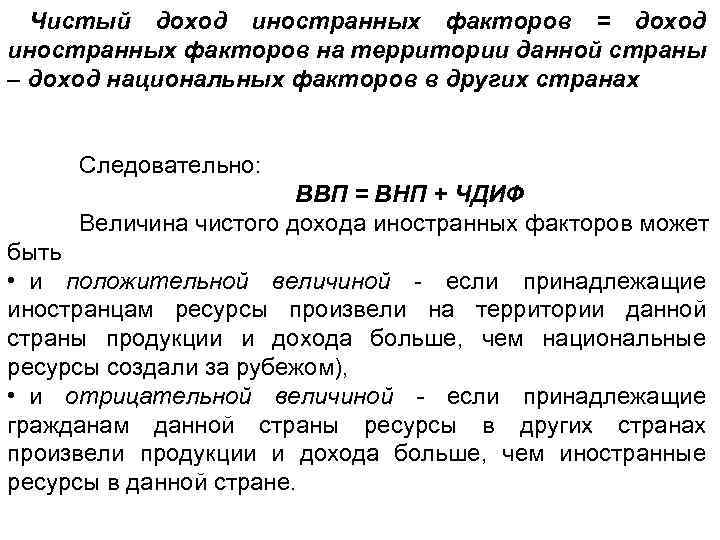 Чистый доход иностранных факторов = доход иностранных факторов на территории данной страны – доход национальных факторов в других странах

Следовательно:

ВВП = ВНП + ЧДИФ

Величина чистого дохода иностранных факторов может быть

• и положительной величиной - если принадлежащие иностранцам ресурсы произвели на территории данной страны продукции и дохода больше, чем национальные ресурсы создали за рубежом),

• и отрицательной величиной - если принадлежащие гражданам данной страны ресурсы в других странах произвели продукции и дохода больше, чем иностранные ресурсы в данной стране.